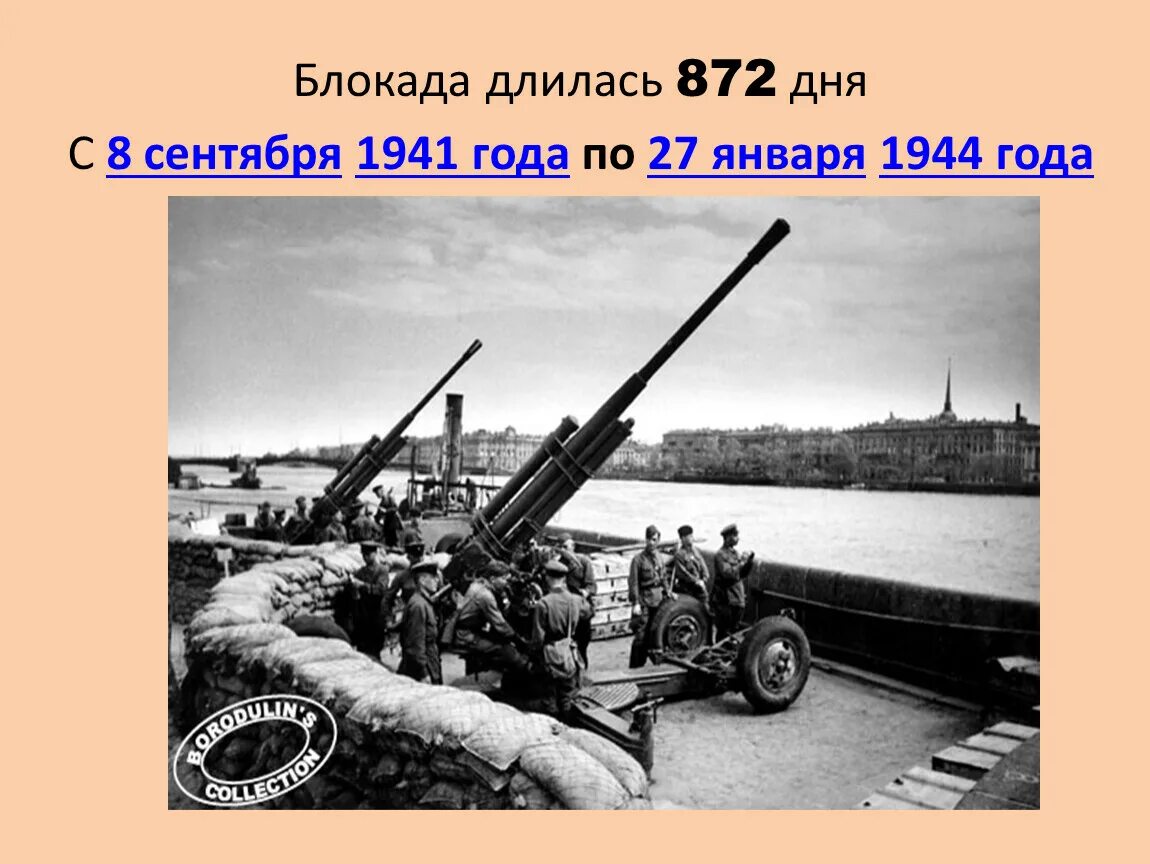 Блокада длилась 872 дня

С 8 сентября 1941 года по 27 января 1944 года

BORODULIN'S COLLECTION